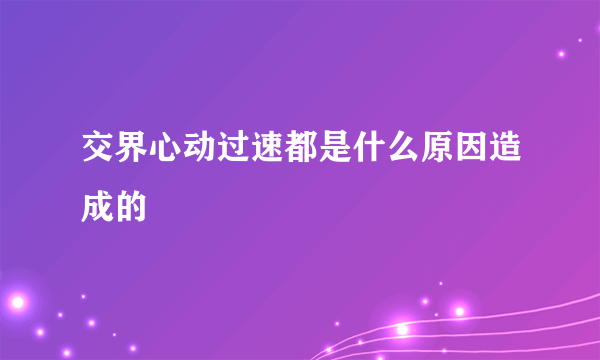 交界心动过速都是什么原因造成的